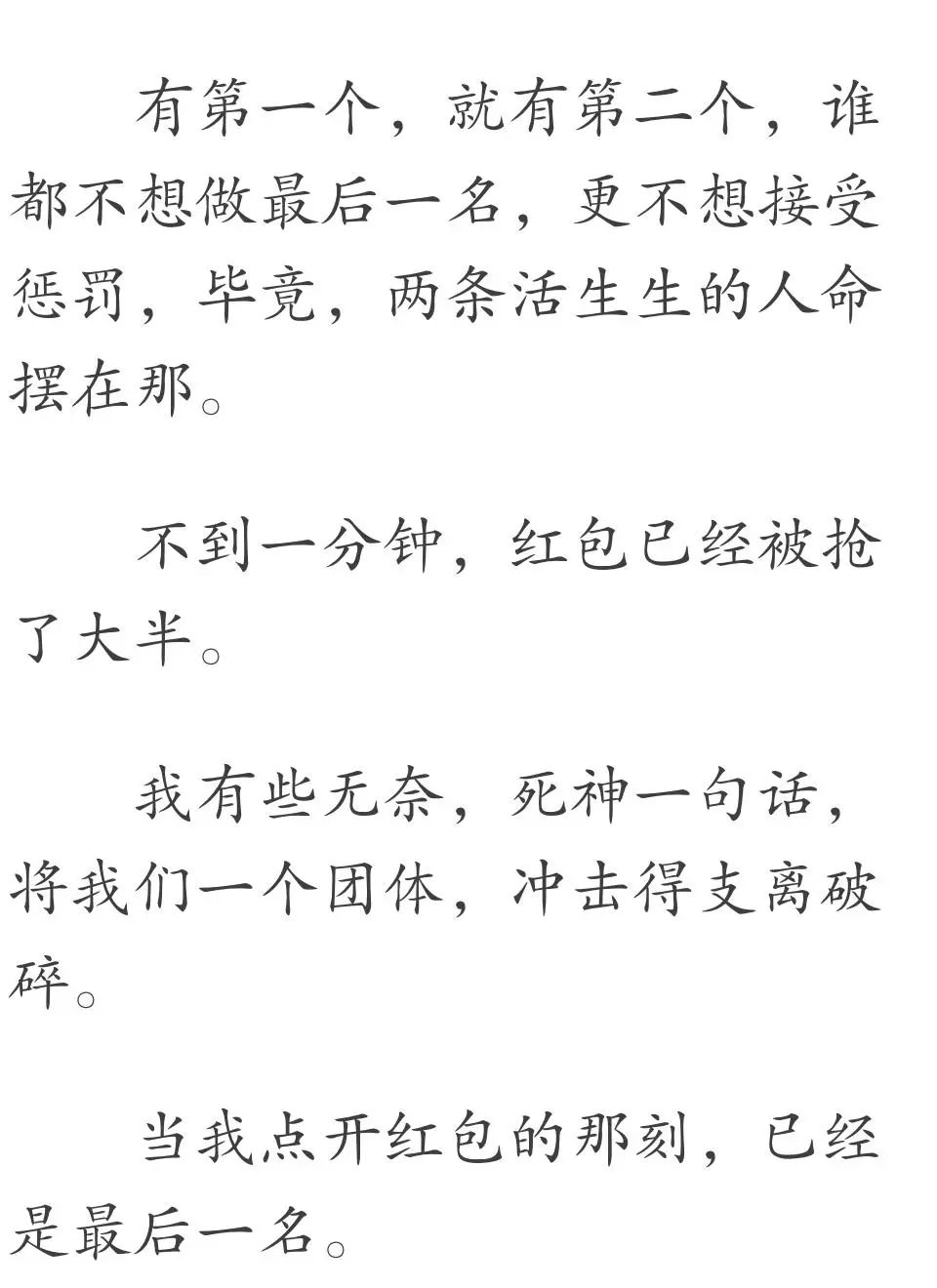 有第一个，就有第二个，谁都不想做最后一名，更不想接受惩罚，毕竟，两条活生生的人命摆在那。

不到一分钟，红包已经被抢了大半。

我有些无奈，死神一句话，将我们一个团体，冲击得支离破碎。

当我点开红包的那刻，已经是最后一名。